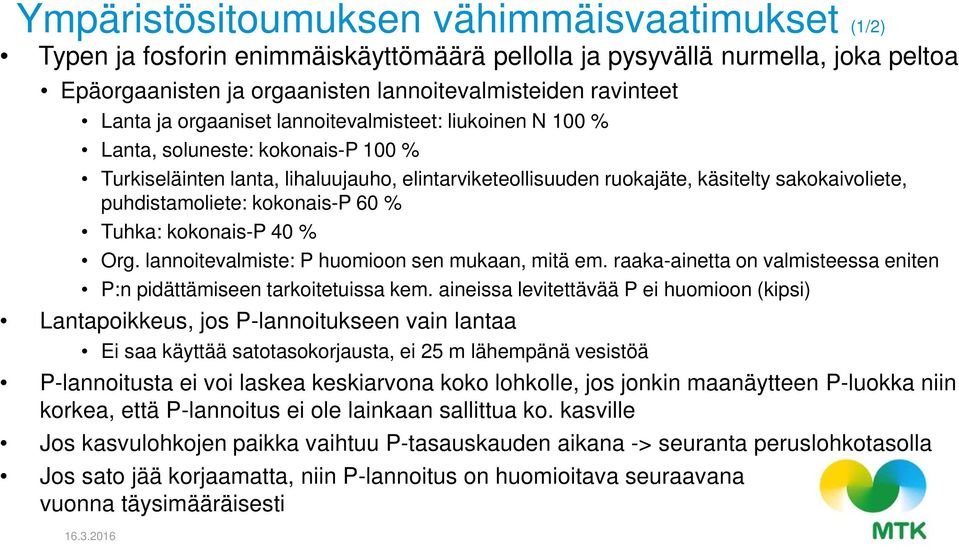 Ympäristösitoumuksen vähimmäisvaatimukset (1/2)

• Typen ja fosforin enimmäiskäyttömäärä pellolla ja pysyvällä nurmella, joka peltoa
  • Epäorgaanisten ja orgaanisten lannoitevalmisteiden ravinteet
    • Lanta ja orgaaniset lannoitevalmisteet: liukoinen N 100 %
    • Lanta, soluneste: kokonais-P 100 %
    • Turkiseläinten lanta, lihaluujauho, elintarviketeollisuuden ruokajäte, käsitelty sakokaivoliete, puhdistamoliete: kokonais-P 60 %
    • Tuhka: kokonais-P 40 %
    • Org. lannoitevalmiste: P huomioon sen mukaan, mitä em. raaka-ainetta on valmisteessa eniten
    • P:n pidättämiseen tarkoitetuissa kem. aineissa levitettävää P ei huomioon (kipsi)
• Lantapoikkeus, jos P-lannoitukseen vain lantaa
    • Ei saa käyttää satotasokorjausta, ei 25 m lähempänä vesistöä
• P-lannoitusta ei voi laskea keskiarvona koko lohkolle, jos jonkin maanäytteen P-luokka niin korkea, että P-lannoitus ei ole lainkaan sallittua ko. kasville
• Jos kasvulohkojen paikka vaihtuu P-tasauskauden aikana -> seuranta peruslohkotasolla
• Jos sato jää korjaamatta, niin P-lannoitus on huomioitava seuraavana vuonna täysimääräisesti

16.3.2016

MTK